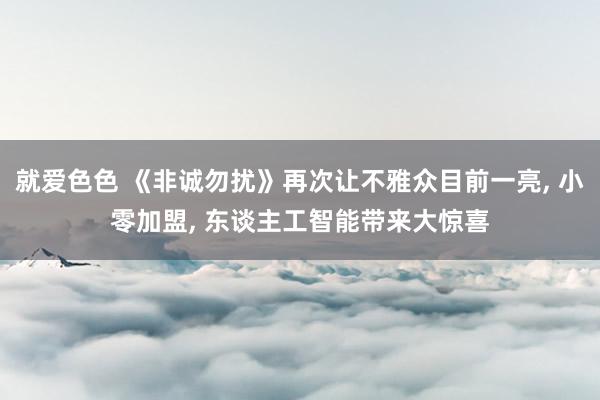 就爱色色 《非诚勿扰》再次让不雅众目前一亮, 小零加盟, 东谈主工智能带来大惊喜